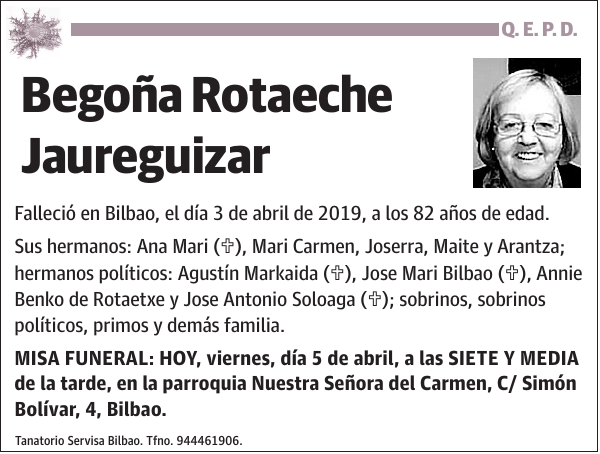 Q. E. P. D.

Begoña Rotaeche Jaureguizar

Falleció en Bilbao, el día 3 de abril de 2019, a los 82 años de edad.

Sus hermanos: Ana Mari (✞), Mari Carmen, Joserra, Maite y Arantza; hermanos políticos: Agustín Markaida (✞), Jose Mari Bilbao (✞), Annie Benko de Rotaetxe y Jose Antonio Soloaga (✞); sobrinos, sobrinos políticos, primos y demás familia.

MISA FUNERAL: HOY, viernes, día 5 de abril, a las SIETE Y MEDIA de la tarde, en la parroquia Nuestra Señora del Carmen, C/ Simón Bolívar, 4, Bilbao.

Tanatorio Servisa Bilbao. Tfno. 944461906.